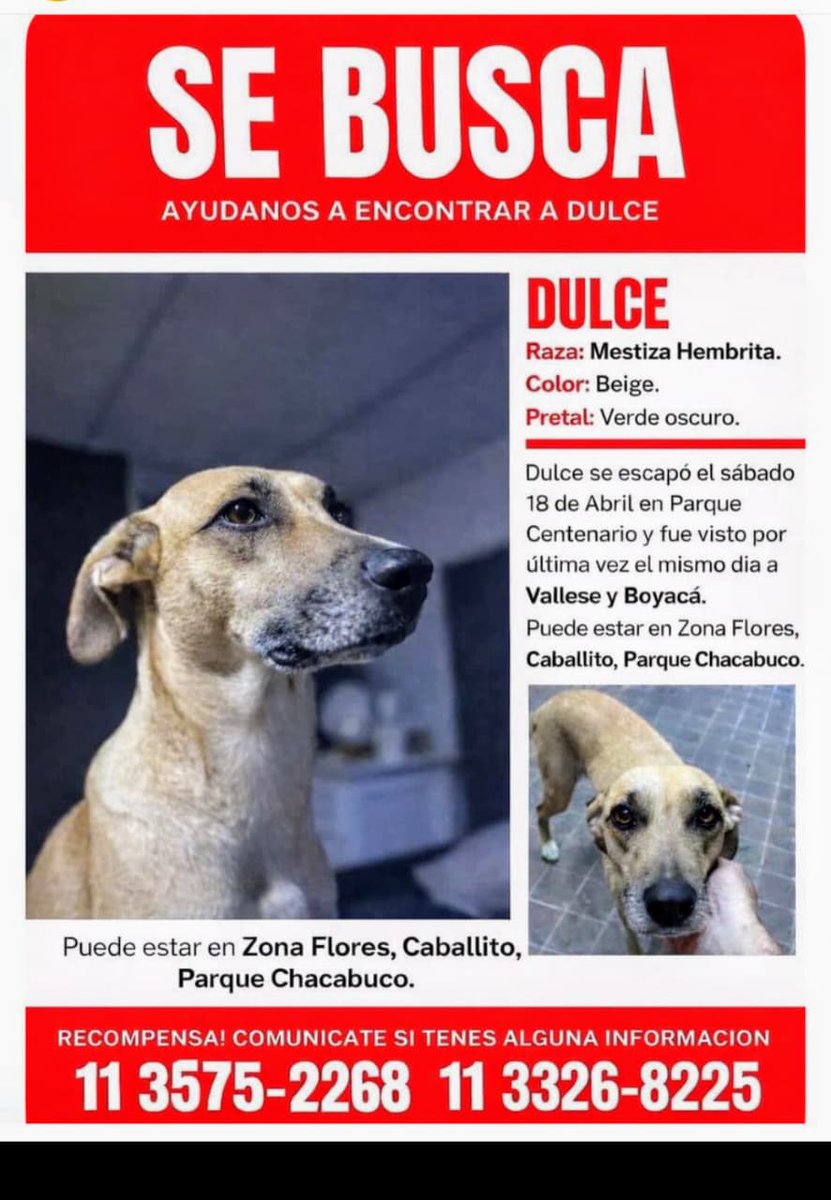 SE BUSCA
AYUDANOS A ENCONTRAR A DULCE

DULCE
Raza: Mestiza Hembrita.
Color: Beige.
Pretal: Verde oscuro.

Dulce se escapó el sábado 18 de Abril en Parque Centenario y fue visto por última vez el mismo dia a Vallese y Boyacá.
Puede estar en Zona Flores, Caballito, Parque Chacabuco.

Puede estar en Zona Flores, Caballito, Parque Chacabuco.

RECOMPENSA! COMUNICATE SI TENES ALGUNA INFORMACION
11 3575-2268 11 3326-8225